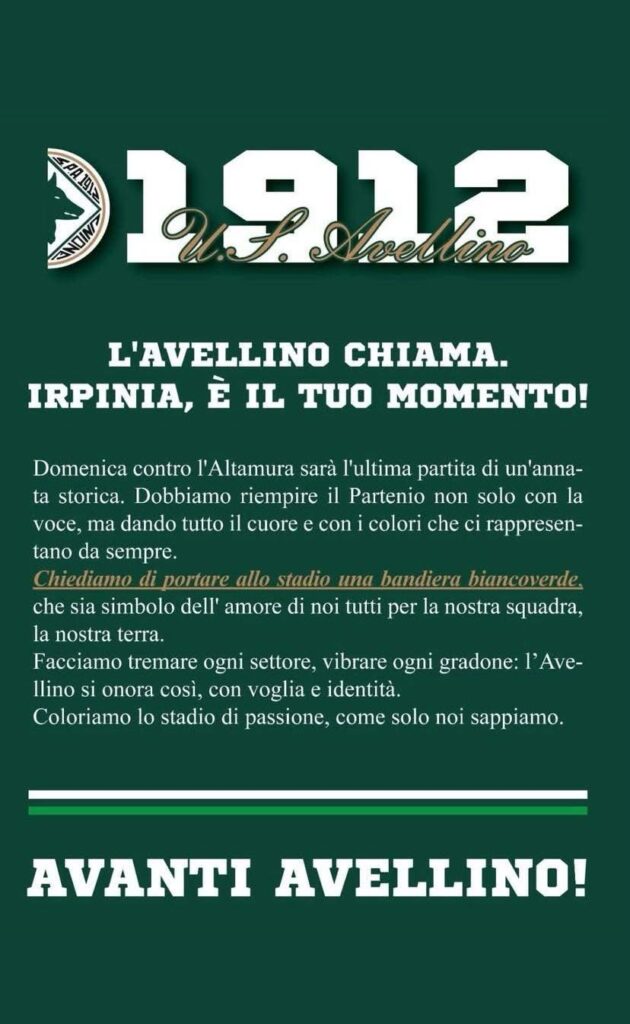 1912
U.S. Avellino

L'AVELLINO CHIAMA.
IRPINIA, È IL TUO MOMENTO!

Domenica contro l'Altamura sarà l'ultima partita di un'annata storica. Dobbiamo riempire il Partenio non solo con la voce, ma dando tutto il cuore e con i colori che ci rappresentano da sempre.
Chiediamo di portare allo stadio una bandiera biancoverde, che sia simbolo dell' amore di noi tutti per la nostra squadra, la nostra terra.
Facciamo tremare ogni settore, vibrare ogni gradone: l'Avellino si onora così, con voglia e identità.
Coloriamo lo stadio di passione, come solo noi sappiamo.

AVANTI AVELLINO!